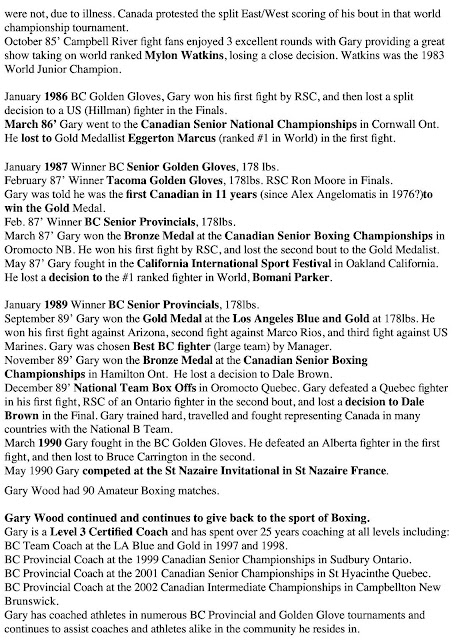 were not, due to illness. Canada protested the split East/West scoring of his bout in that world championship tournament.
October 85' Campbell River fight fans enjoyed 3 excellent rounds with Gary providing a great show taking on world ranked Mylon Watkins, losing a close decision. Watkins was the 1983 World Junior Champion.

January 1986 BC Golden Gloves, Gary won his first fight by RSC, and then lost a split decision to a US (Hillman) fighter in the Finals.
March 86' Gary went to the Canadian Senior National Championships in Cornwall Ont. He lost to Gold Medallist Eggerton Marcus (ranked #1 in World) in the first fight.

January 1987 Winner BC Senior Golden Gloves, 178 lbs.
February 87' Winner Tacoma Golden Gloves, 178lbs. RSC Ron Moore in Finals.
Gary was told he was the first Canadian in 11 years (since Alex Angelomatis in 1976?)to win the Gold Medal.
Feb. 87' Winner BC Senior Provincials, 178lbs.
March 87' Gary won the Bronze Medal at the Canadian Senior Boxing Championships in Oromocto NB. He won his first fight by RSC, and lost the second bout to the Gold Medalist.
May 87' Gary fought in the California International Sport Festival in Oakland California. He lost a decision to the #1 ranked fighter in World, Bomani Parker.

January 1989 Winner BC Senior Provincials, 178lbs.
September 89' Gary won the Gold Medal at the Los Angeles Blue and Gold at 178lbs. He won his first fight against Arizona, second fight against Marco Rios, and third fight against US Marines. Gary was chosen Best BC fighter (large team) by Manager.
November 89' Gary won the Bronze Medal at the Canadian Senior Boxing Championships in Hamilton Ont. He lost a decision to Dale Brown.
December 89' National Team Box Offs in Oromocto Quebec. Gary defeated a Quebec fighter in his first fight, RSC of an Ontario fighter in the second bout, and lost a decision to Dale Brown in the Final. Gary trained hard, travelled and fought representing Canada in many countries with the National B Team.
March 1990 Gary fought in the BC Golden Gloves. He defeated an Alberta fighter in the first fight, and then lost to Bruce Carrington in the second.
May 1990 Gary competed at the St Nazaire Invitational in St Nazaire France.

Gary Wood had 90 Amateur Boxing matches.

Gary Wood continued and continues to give back to the sport of Boxing.
Gary is a Level 3 Certified Coach and has spent over 25 years coaching at all levels including:
BC Team Coach at the LA Blue and Gold in 1997 and 1998.
BC Provincial Coach at the 1999 Canadian Senior Championships in Sudbury Ontario.
BC Provincial Coach at the 2001 Canadian Senior Championships in St Hyacinthe Quebec.
BC Provincial Coach at the 2002 Canadian Intermediate Championships in Campbellton New Brunswick.
Gary has coached athletes in numerous BC Provincial and Golden Glove tournaments and continues to assist coaches and athletes alike in the community he resides in.